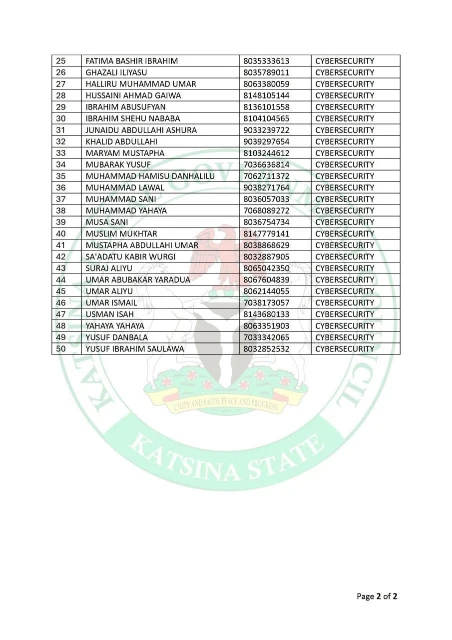 | 25 | FATIMA BASHIR IBRAHIM | 8035333613 | CYBERSECURITY |
|---|---|---|---|
| 26 | GHAZALI ILIYASU | 8035789011 | CYBERSECURITY |
| 27 | HALLIRU MUHAMMAD UMAR | 8063380059 | CYBERSECURITY |
| 28 | HUSSAINI AHMAD GAIWA | 8148105144 | CYBERSECURITY |
| 29 | IBRAHIM ABUSUFYAN | 8136101558 | CYBERSECURITY |
| 30 | IBRAHIM SHEHU NABABA | 8104104565 | CYBERSECURITY |
| 31 | JUNAIDU ABDULLAHI ASHURA | 9033239722 | CYBERSECURITY |
| 32 | KHALID ABDULLAHI | 9039297654 | CYBERSECURITY |
| 33 | MARYAM MUSTAPHA | 8103244612 | CYBERSECURITY |
| 34 | MUBARAK YUSUF | 7036636814 | CYBERSECURITY |
| 35 | MUHAMMAD HAMISU DANHALILU | 7062711372 | CYBERSECURITY |
| 36 | MUHAMMAD LAWAL | 9038271764 | CYBERSECURITY |
| 37 | MUHAMMAD SANI | 8036057033 | CYBERSECURITY |
| 38 | MUHAMMAD YAHAYA | 7068089272 | CYBERSECURITY |
| 39 | MUSA SANI | 8036754734 | CYBERSECURITY |
| 40 | MUSLIM MUKHTAR | 8147779141 | CYBERSECURITY |
| 41 | MUSTAPHA ABDULLAHI UMAR | 8038868629 | CYBERSECURITY |
| 42 | SA'ADATU KABIR WURGI | 8032887905 | CYBERSECURITY |
| 43 | SURAJ ALIYU | 8065042350 | CYBERSECURITY |
| 44 | UMAR ABUBAKAR YARADUA | 8067604839 | CYBERSECURITY |
| 45 | UMAR ALIYU | 8062144055 | CYBERSECURITY |
| 46 | UMAR ISMAIL | 7038173057 | CYBERSECURITY |
| 47 | USMAN ISAH | 8143680133 | CYBERSECURITY |
| 48 | YAHAYA YAHAYA | 8063351903 | CYBERSECURITY |
| 49 | YUSUF DANBALA | 7033342065 | CYBERSECURITY |
| 50 | YUSUF IBRAHIM SAULAWA | 8032852532 | CYBERSECURITY |

UNITY AND FAITH, PEACE AND PROGRESS

KATSINA STATE

Page 2 of 2